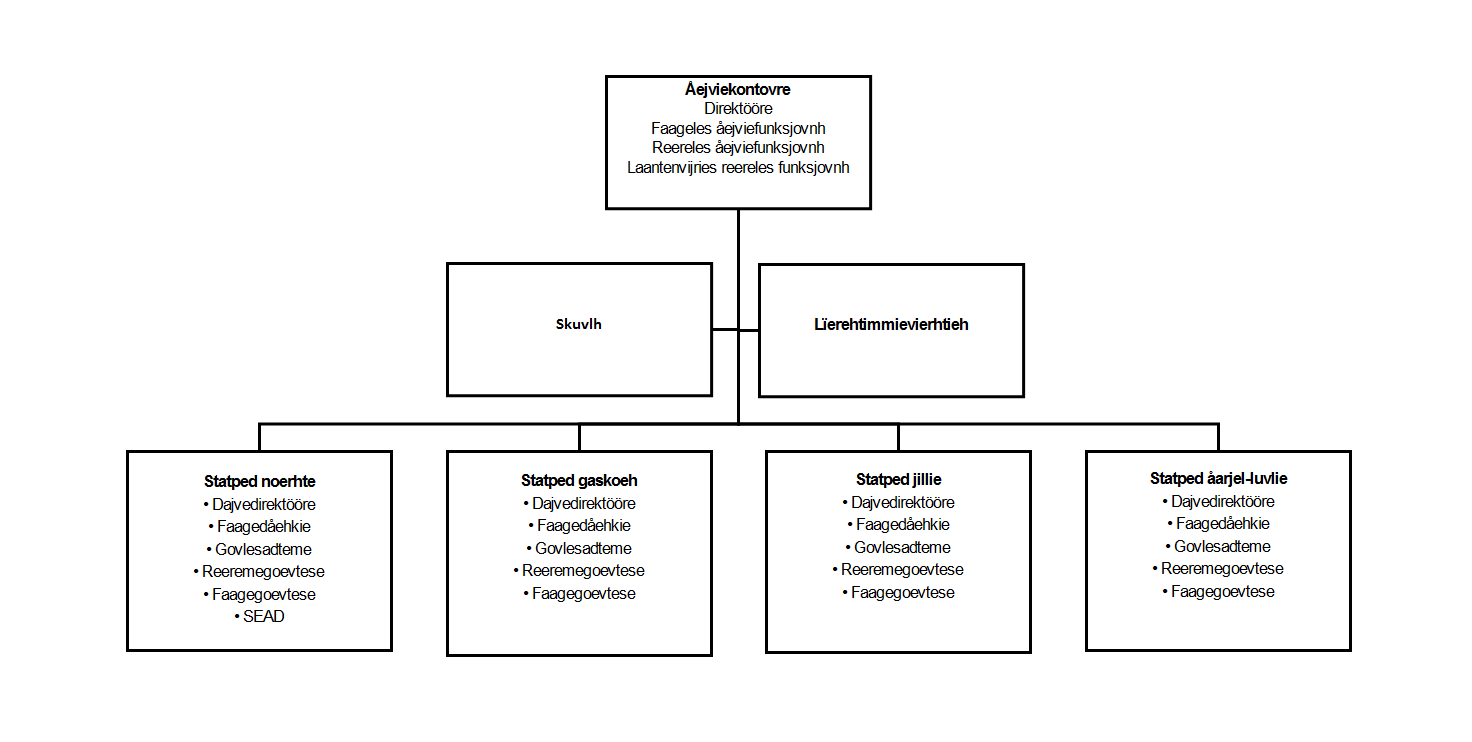 Åejviekontovre
Direktööre
Faageles åejviefunksjovnh
Reereles åejviefunksjovnh
Laantenvijries reereles funksjovnh

Skuvlh

Lïerehtimmievierhtieh

Statped noerhte
• Dajvedirektööre
• Faagedåehkie
• Govlesadteme
• Reeremegoevtese
• Faagegoevtese
• SEAD

Statped gaskoeh
• Dajvedirektööre
• Faagedåehkie
• Govlesadteme
• Reeremegoevtese
• Faagegoevtese

Statped jillie
• Dajvedirektööre
• Faagedåehkie
• Govlesadteme
• Reeremegoevtese
• Faagegoevtese

Statped åarjel-luvlie
• Dajvedirektööre
• Faagedåehkie
• Govlesadteme
• Reeremegoevtese
• Faagegoevtese